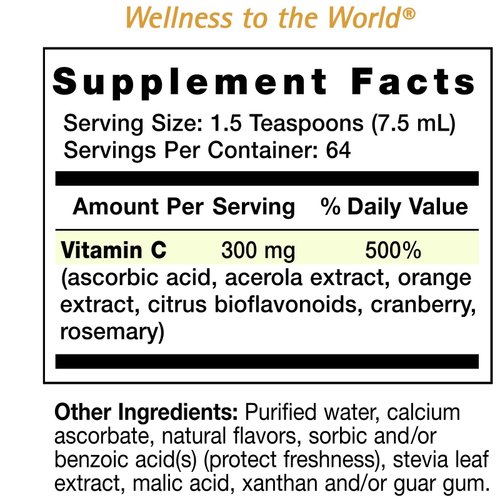 Wellness to the World®

Supplement Facts

Serving Size: 1.5 Teaspoons (7.5 mL)
Servings Per Container: 64

| Amount Per Serving | | % Daily Value |
|---|---|---|
| Vitamin C | 300 mg | 500% |

(ascorbic acid, acerola extract, orange extract, citrus bioflavonoids, cranberry, rosemary)

Other Ingredients: Purified water, calcium ascorbate, natural flavors, sorbic and/or benzoic acid(s) (protect freshness), stevia leaf extract, malic acid, xanthan and/or guar gum.